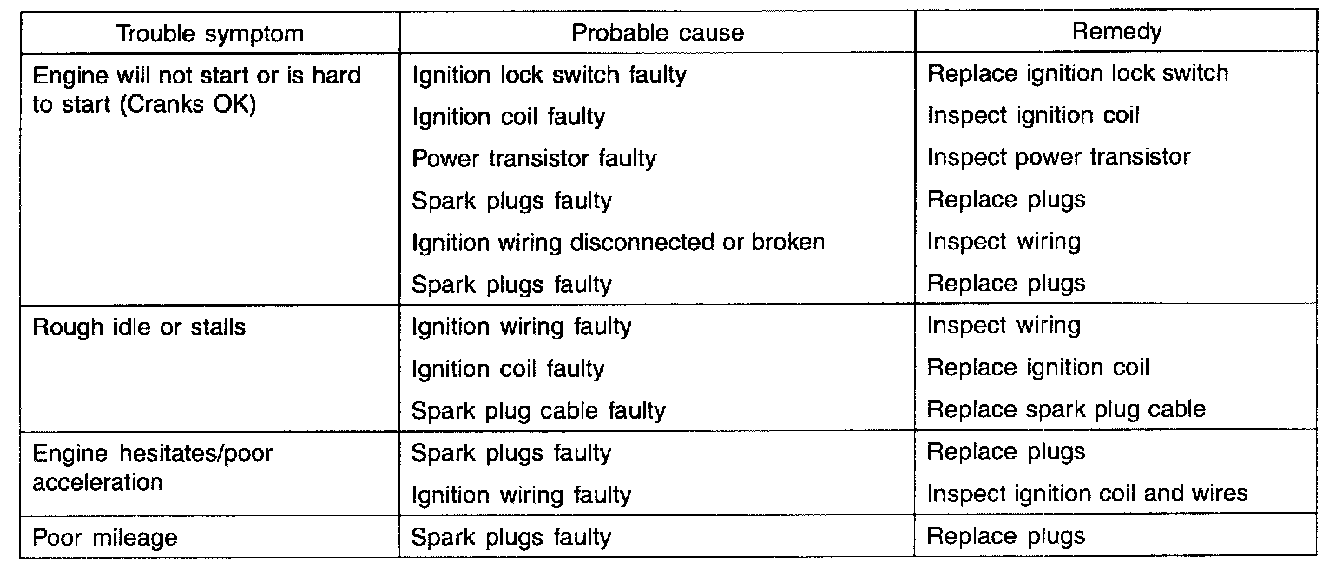 | Trouble symptom | Probable cause | Remedy |
|---|---|---|
| Engine will not start or is hard to start (Cranks OK) | Ignition lock switch faulty | Replace ignition lock switch |
| | Ignition coil faulty | Inspect ignition coil |
| | Power transistor faulty | Inspect power transistor |
| | Spark plugs faulty | Replace plugs |
| | Ignition wiring disconnected or broken | Inspect wiring |
| | Spark plugs faulty | Replace plugs |
| Rough idle or stalls | Ignition wiring faulty | Inspect wiring |
| | Ignition coil faulty | Replace ignition coil |
| | Spark plug cable faulty | Replace spark plug cable |
| Engine hesitates/poor acceleration | Spark plugs faulty | Replace plugs |
| | Ignition wiring faulty | Inspect ignition coil and wires |
| Poor mileage | Spark plugs faulty | Replace plugs |